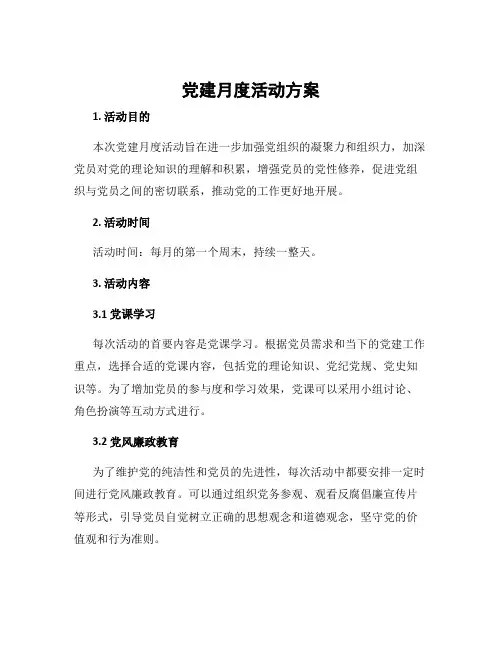 党建月度活动方案

1. 活动目的

本次党建月度活动旨在进一步加强党组织的凝聚力和组织力，加深党员对党的理论知识的理解和积累，增强党员的党性修养，促进党组织与党员之间的密切联系，推动党的工作更好地开展。

2. 活动时间

活动时间：每月的第一个周末，持续一整天。

3. 活动内容

3.1 党课学习

每次活动的首要内容是党课学习。根据党员需求和当下的党建工作重点，选择合适的党课内容，包括党的理论知识、党纪党规、党史知识等。为了增加党员的参与度和学习效果，党课可以采用小组讨论、角色扮演等互动方式进行。

3.2 党风廉政教育

为了维护党的纯洁性和党员的先进性，每次活动中都要安排一定时间进行党风廉政教育。可以通过组织党务参观、观看反腐倡廉宣传片等形式，引导党员自觉树立正确的思想观念和道德观念，坚守党的价值观和行为准则。